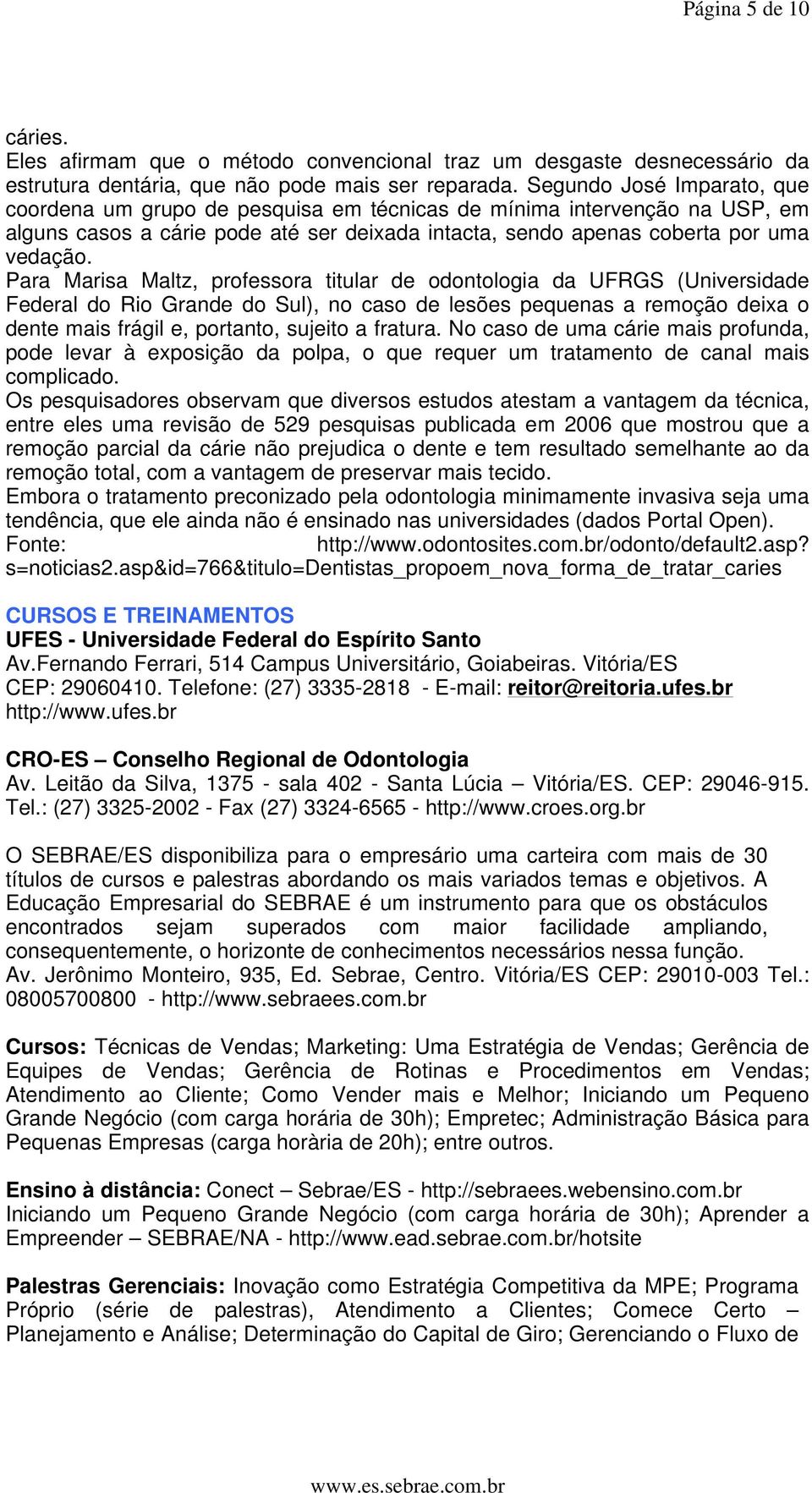 Página 5 de 10

cáries.
Eles afirmam que o método convencional traz um desgaste desnecessário da estrutura dentária, que não pode mais ser reparada. Segundo José Imparato, que coordena um grupo de pesquisa em técnicas de mínima intervenção na USP, em alguns casos a cárie pode até ser deixada intacta, sendo apenas coberta por uma vedação.
Para Marisa Maltz, professora titular de odontologia da UFRGS (Universidade Federal do Rio Grande do Sul), no caso de lesões pequenas a remoção deixa o dente mais frágil e, portanto, sujeito a fratura. No caso de uma cárie mais profunda, pode levar à exposição da polpa, o que requer um tratamento de canal mais complicado.
Os pesquisadores observam que diversos estudos atestam a vantagem da técnica, entre eles uma revisão de 529 pesquisas publicada em 2006 que mostrou que a remoção parcial da cárie não prejudica o dente e tem resultado semelhante ao da remoção total, com a vantagem de preservar mais tecido.
Embora o tratamento preconizado pela odontologia minimamente invasiva seja uma tendência, que ele ainda não é ensinado nas universidades (dados Portal Open).
Fonte: http://www.odontosites.com.br/odonto/default2.asp?s=noticias2.asp&id=766&titulo=Dentistas_propoem_nova_forma_de_tratar_caries

CURSOS E TREINAMENTOS
UFES - Universidade Federal do Espírito Santo
Av.Fernando Ferrari, 514 Campus Universitário, Goiabeiras. Vitória/ES
CEP: 29060410. Telefone: (27) 3335-2818 - E-mail: reitor@reitoria.ufes.br
http://www.ufes.br

CRO-ES – Conselho Regional de Odontologia
Av. Leitão da Silva, 1375 - sala 402 - Santa Lúcia – Vitória/ES. CEP: 29046-915. Tel.: (27) 3325-2002 - Fax (27) 3324-6565 - http://www.croes.org.br

O SEBRAE/ES disponibiliza para o empresário uma carteira com mais de 30 títulos de cursos e palestras abordando os mais variados temas e objetivos. A Educação Empresarial do SEBRAE é um instrumento para que os obstáculos encontrados sejam superados com maior facilidade ampliando, consequentemente, o horizonte de conhecimentos necessários nessa função.
Av. Jerônimo Monteiro, 935, Ed. Sebrae, Centro. Vitória/ES CEP: 29010-003 Tel.: 08005700800 - http://www.sebraees.com.br

Cursos: Técnicas de Vendas; Marketing: Uma Estratégia de Vendas; Gerência de Equipes de Vendas; Gerência de Rotinas e Procedimentos em Vendas; Atendimento ao Cliente; Como Vender mais e Melhor; Iniciando um Pequeno Grande Negócio (com carga horária de 30h); Empretec; Administração Básica para Pequenas Empresas (carga horària de 20h); entre outros.

Ensino à distância: Conect – Sebrae/ES - http://sebraees.webensino.com.br
Iniciando um Pequeno Grande Negócio (com carga horária de 30h); Aprender a Empreender – SEBRAE/NA - http://www.ead.sebrae.com.br/hotsite

Palestras Gerenciais: Inovação como Estratégia Competitiva da MPE; Programa Próprio (série de palestras), Atendimento a Clientes; Comece Certo – Planejamento e Análise; Determinação do Capital de Giro; Gerenciando o Fluxo de

www.es.sebrae.com.br